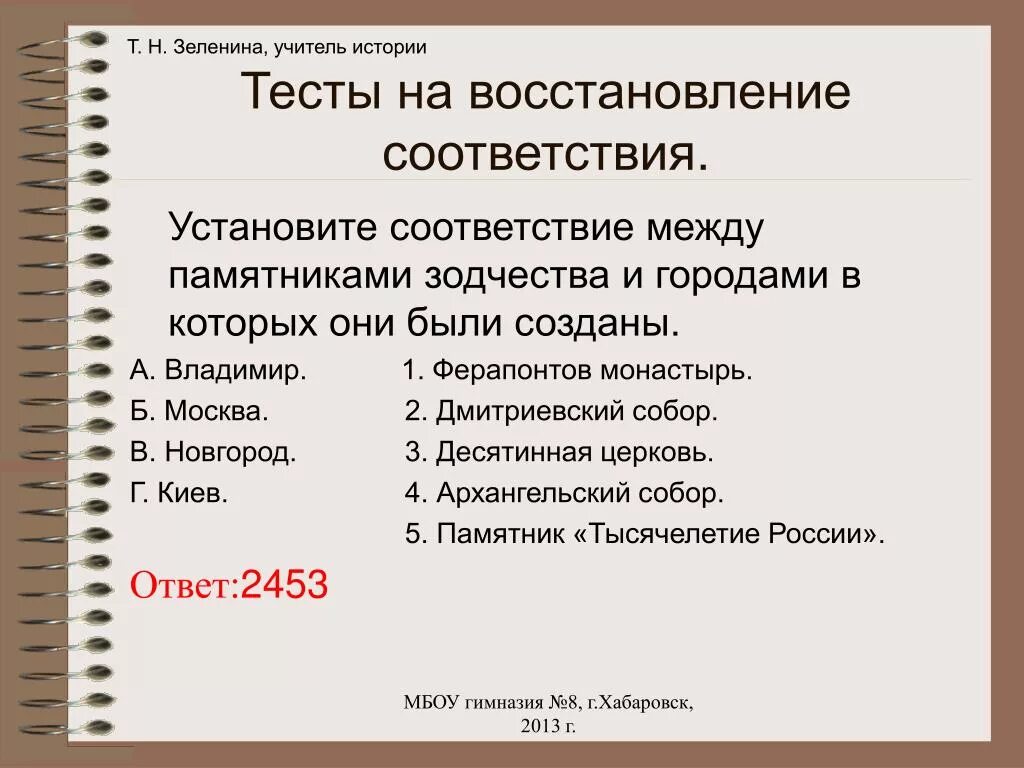 Т. Н. Зеленина, учитель истории

Тесты на восстановление соответствия.

Установите соответствие между памятниками зодчества и городами в которых они были созданы.

А. Владимир.
Б. Москва.
В. Новгород.
Г. Киев.

1. Ферапонтов монастырь.
2. Дмитриевский собор.
3. Десятинная церковь.
4. Архангельский собор.
5. Памятник «Тысячелетие России».

Ответ:2453

МБОУ гимназия №8, г.Хабаровск, 2013 г.